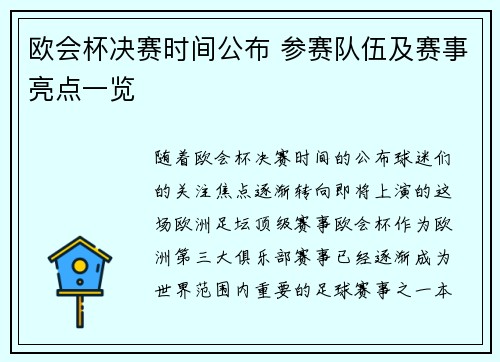 欧会杯决赛时间公布 参赛队伍及赛事亮点一览

随着欧会杯决赛时间的公布球迷们的关注焦点逐渐转向即将上演的这场欧洲足坛顶级赛事欧会杯作为欧洲第三大俱乐部赛事已经逐渐成为世界范围内重要的足球赛事之一本